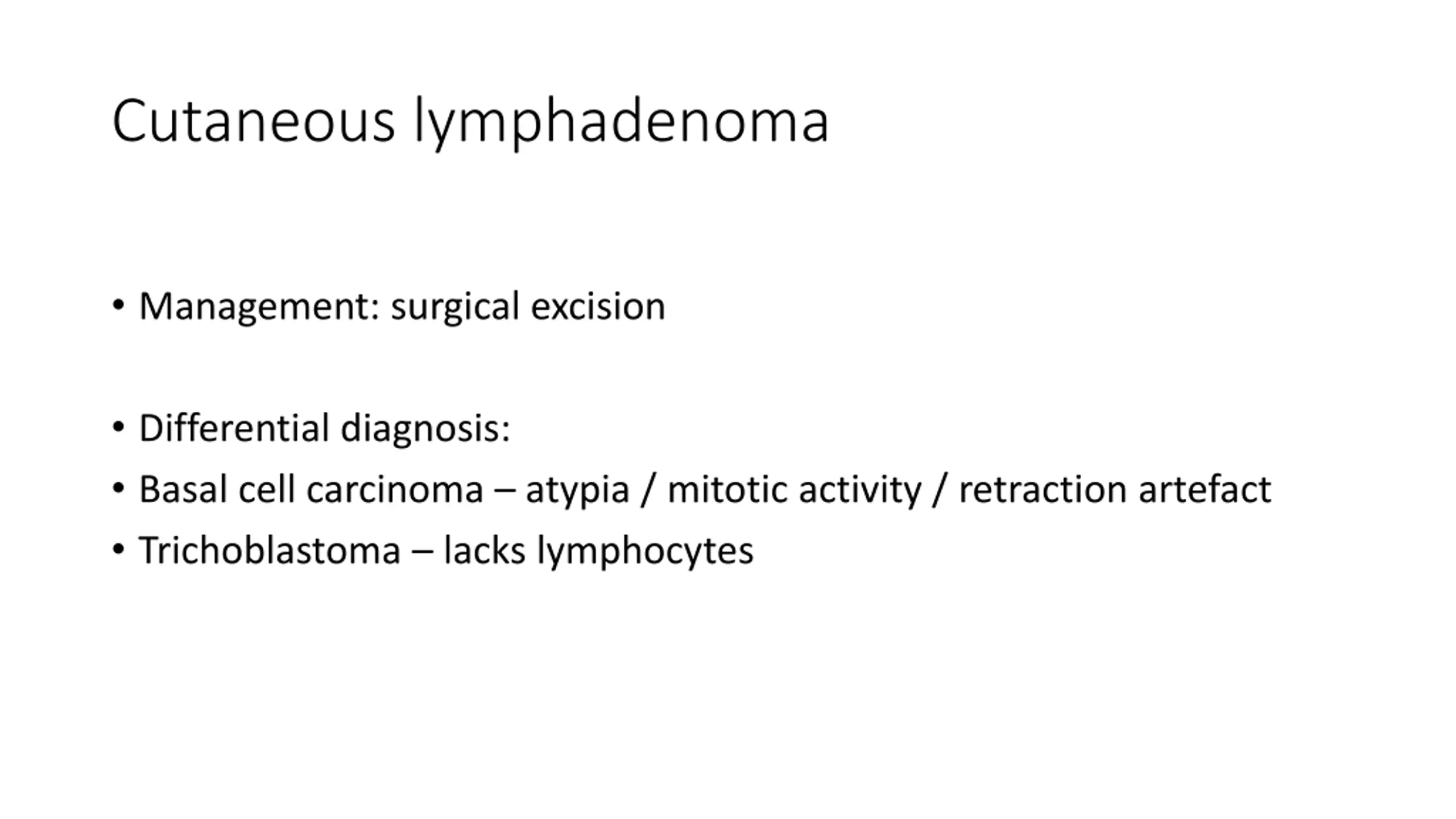 Cutaneous lymphadenoma

• Management: surgical excision

• Differential diagnosis:
• Basal cell carcinoma – atypia / mitotic activity / retraction artefact
• Trichoblastoma – lacks lymphocytes